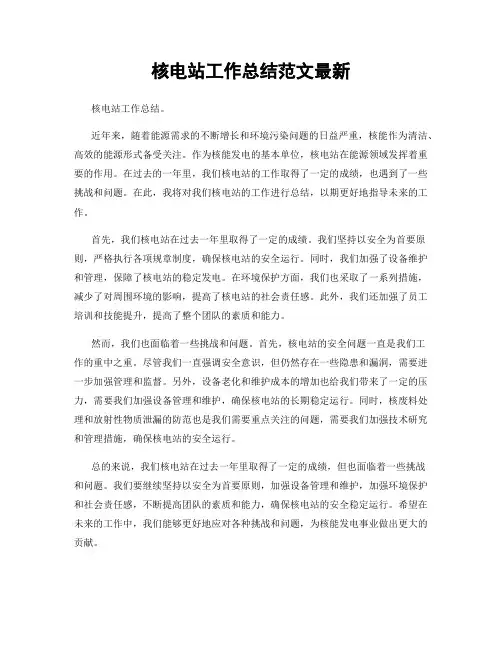 核电站工作总结范文最新

核电站工作总结。

近年来，随着能源需求的不断增长和环境污染问题的日益严重，核能作为清洁、高效的能源形式备受关注。作为核能发电的基本单位，核电站在能源领域发挥着重要的作用。在过去的一年里，我们核电站的工作取得了一定的成绩，也遇到了一些挑战和问题。在此，我将对我们核电站的工作进行总结，以期更好地指导未来的工作。

首先，我们核电站在过去一年里取得了一定的成绩。我们坚持以安全为首要原则，严格执行各项规章制度，确保核电站的安全运行。同时，我们加强了设备维护和管理，保障了核电站的稳定发电。在环境保护方面，我们也采取了一系列措施，减少了对周围环境的影响，提高了核电站的社会责任感。此外，我们还加强了员工培训和技能提升，提高了整个团队的素质和能力。

然而，我们也面临着一些挑战和问题。首先，核电站的安全问题一直是我们工作的重中之重。尽管我们一直强调安全意识，但仍然存在一些隐患和漏洞，需要进一步加强管理和监督。另外，设备老化和维护成本的增加也给我们带来了一定的压力，需要我们加强设备管理和维护，确保核电站的长期稳定运行。同时，核废料处理和放射性物质泄漏的防范也是我们需要重点关注的问题，需要我们加强技术研究和管理措施，确保核电站的安全运行。

总的来说，我们核电站在过去一年里取得了一定的成绩，但也面临着一些挑战和问题。我们要继续坚持以安全为首要原则，加强设备管理和维护，加强环境保护和社会责任感，不断提高团队的素质和能力，确保核电站的安全稳定运行。希望在未来的工作中，我们能够更好地应对各种挑战和问题，为核能发电事业做出更大的贡献。